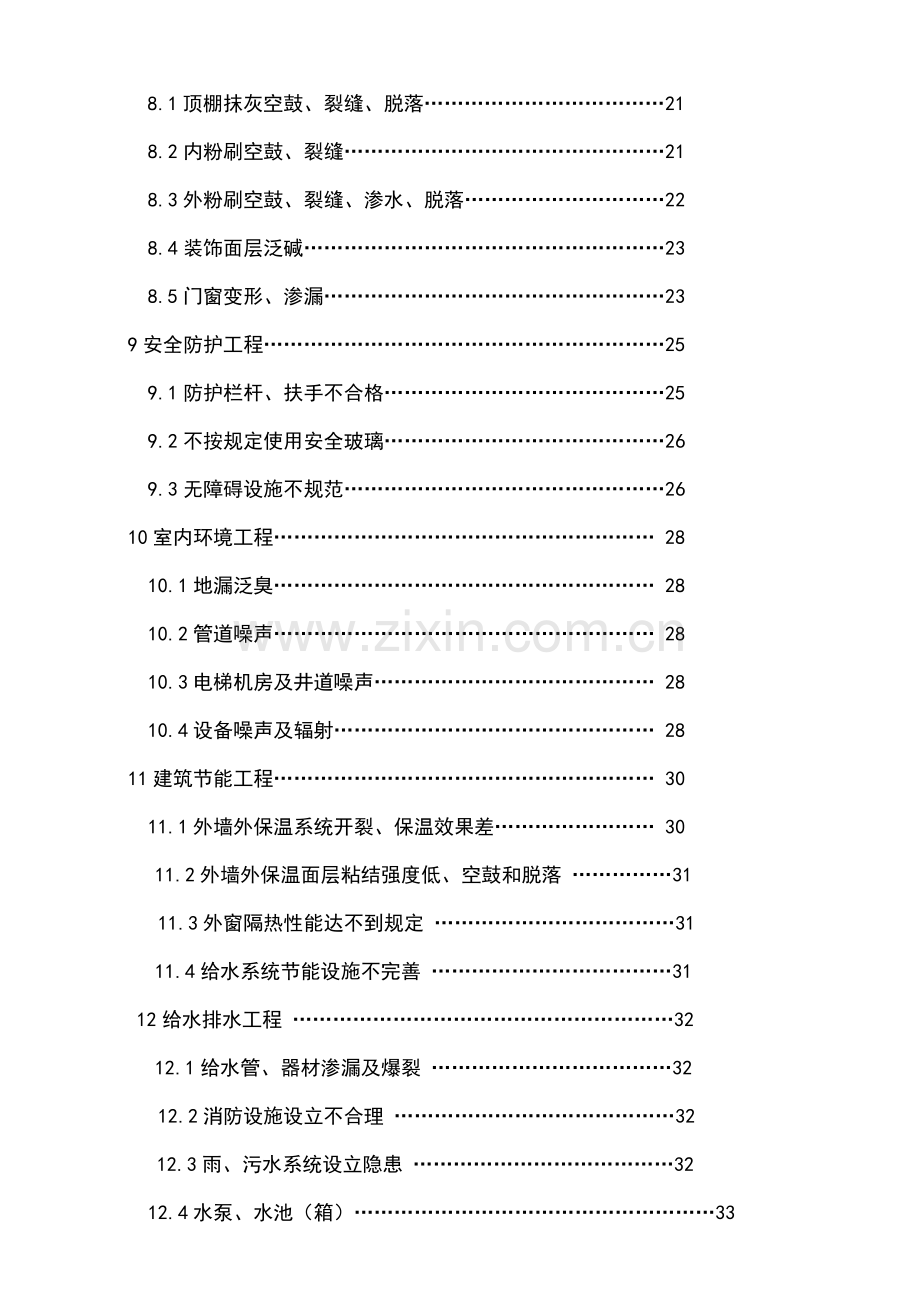 8.1顶棚抹灰空鼓、裂缝、脱落 21

8.2内粉刷空鼓、裂缝 21

8.3外粉刷空鼓、裂缝、渗水、脱落 22

8.4装饰面层泛碱 23

8.5门窗变形、渗漏 23

9安全防护工程 25

9.1防护栏杆、扶手不合格 25

9.2不按规定使用安全玻璃 26

9.3无障碍设施不规范 26

10室内环境工程 28

10.1地漏泛臭 28

10.2管道噪声 28

10.3电梯机房及井道噪声 28

10.4设备噪声及辐射 28

11建筑节能工程 30

11.1外墙外保温系统开裂、保温效果差 30

11.2外墙外保温面层粘结强度低、空鼓和脱落 31

11.3外窗隔热性能达不到规定 31

11.4给水系统节能设施不完善 31

12给水排水工程 32

12.1给水管、器材渗漏及爆裂 32

12.2消防设施设立不合理 32

12.3雨、污水系统设立隐患 32

12.4水泵、水池（箱） 33

www.zixin.com.cn